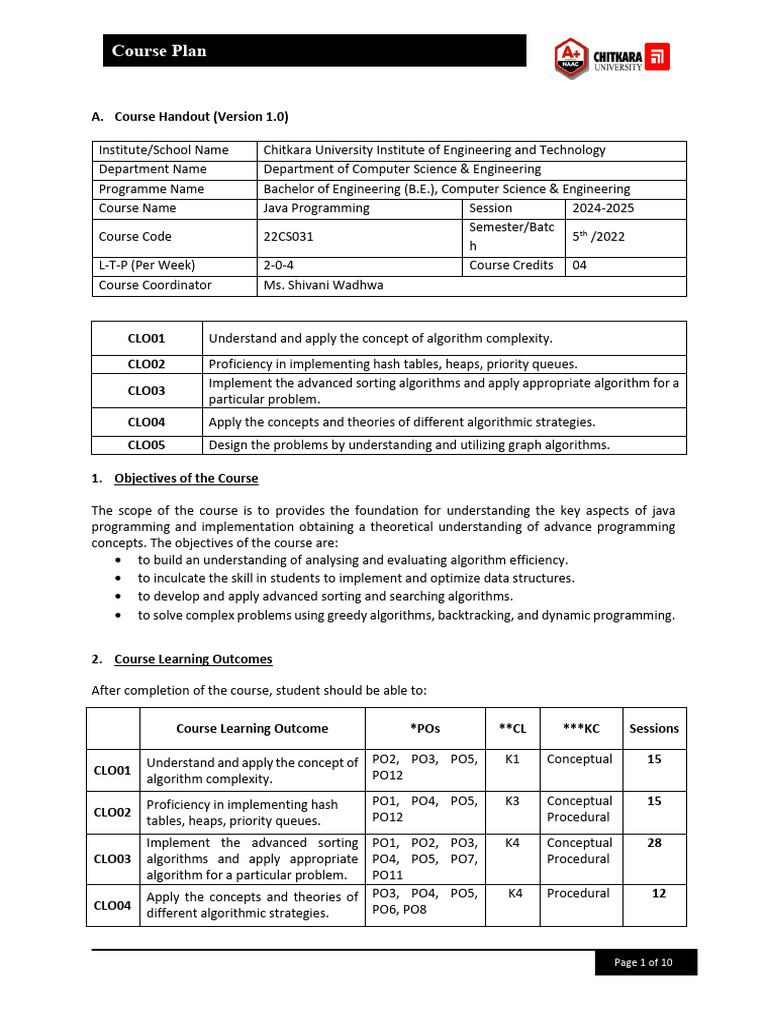 Course Plan

A+ NAAC CHITKARA UNIVERSITY

A. Course Handout (Version 1.0)

| Institute/School Name | Chitkara University Institute of Engineering and Technology | | |
|---|---|---|---|
| Department Name | Department of Computer Science & Engineering | | |
| Programme Name | Bachelor of Engineering (B.E.), Computer Science & Engineering | | |
| Course Name | Java Programming | Session | 2024-2025 |
| Course Code | 22CS031 | Semester/Batch | $5^{th}$ /2022 |
| L-T-P (Per Week) | 2-0-4 | Course Credits | 04 |
| Course Coordinator | Ms. Shivani Wadhwa | | |

| CLO01 | Understand and apply the concept of algorithm complexity. |
|---|---|
| CLO02 | Proficiency in implementing hash tables, heaps, priority queues. |
| CLO03 | Implement the advanced sorting algorithms and apply appropriate algorithm for a particular problem. |
| CLO04 | Apply the concepts and theories of different algorithmic strategies. |
| CLO05 | Design the problems by understanding and utilizing graph algorithms. |

1. Objectives of the Course

The scope of the course is to provides the foundation for understanding the key aspects of java programming and implementation obtaining a theoretical understanding of advance programming concepts. The objectives of the course are:
• to build an understanding of analysing and evaluating algorithm efficiency.
• to inculcate the skill in students to implement and optimize data structures.
• to develop and apply advanced sorting and searching algorithms.
• to solve complex problems using greedy algorithms, backtracking, and dynamic programming.

2. Course Learning Outcomes

After completion of the course, student should be able to:

| | Course Learning Outcome | *POs | **CL | ***KC | Sessions |
|---|---|---|---|---|---|
| CLO01 | Understand and apply the concept of algorithm complexity. | PO2, PO3, PO5, PO12 | K1 | Conceptual | 15 |
| CLO02 | Proficiency in implementing hash tables, heaps, priority queues. | PO1, PO4, PO5, PO12 | K3 | Conceptual Procedural | 15 |
| CLO03 | Implement the advanced sorting algorithms and apply appropriate algorithm for a particular problem. | PO1, PO2, PO3, PO4, PO5, PO7, PO11 | K4 | Conceptual Procedural | 28 |
| CLO04 | Apply the concepts and theories of different algorithmic strategies. | PO3, PO4, PO5, PO6, PO8 | K4 | Procedural | 12 |

Page 1 of 10